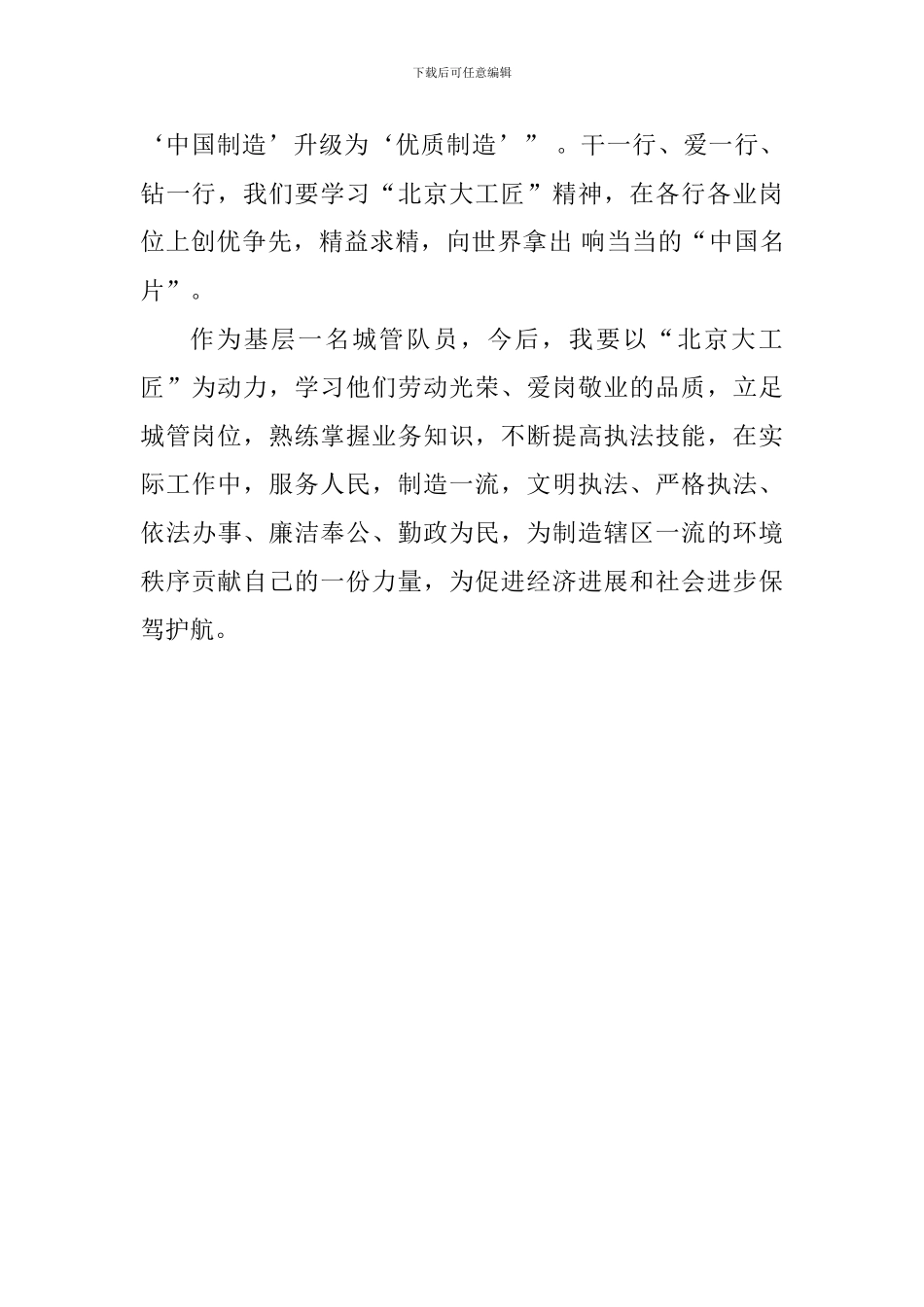 下载后可任意编辑

‘中国制造’升级为‘优质制造’”。干一行、爱一行、钻一行，我们要学习“北京大工匠”精神，在各行各业岗位上创优争先，精益求精，向世界拿出 响当当的“中国名片”。

作为基层一名城管队员，今后，我要以“北京大工匠”为动力，学习他们劳动光荣、爱岗敬业的品质，立足城管岗位，熟练掌握业务知识，不断提高执法技能，在实际工作中，服务人民，制造一流，文明执法、严格执法、依法办事、廉洁奉公、勤政为民，为制造辖区一流的环境秩序贡献自己的一份力量，为促进经济进展和社会进步保驾护航。